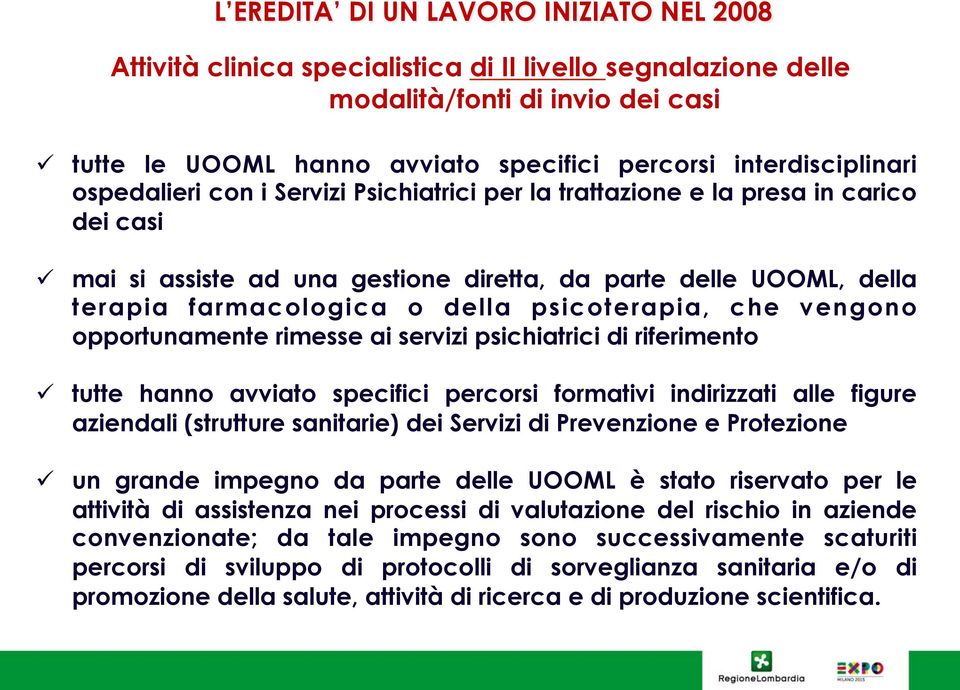 L'EREDITA' DI UN LAVORO INIZIATO NEL 2008

Attività clinica specialistica di II livello segnalazione delle modalità/fonti di invio dei casi

✓ tutte le UOOML hanno avviato specifici percorsi interdisciplinari ospedalieri con i Servizi Psichiatrici per la trattazione e la presa in carico dei casi

✓ mai si assiste ad una gestione diretta, da parte delle UOOML, della terapia farmacologica o della psicoterapia, che vengono opportunamente rimesse ai servizi psichiatrici di riferimento

✓ tutte hanno avviato specifici percorsi formativi indirizzati alle figure aziendali (strutture sanitarie) dei Servizi di Prevenzione e Protezione

✓ un grande impegno da parte delle UOOML è stato riservato per le attività di assistenza nei processi di valutazione del rischio in aziende convenzionate; da tale impegno sono successivamente scaturiti percorsi di sviluppo di protocolli di sorveglianza sanitaria e/o di promozione della salute, attività di ricerca e di produzione scientifica.

RegioneLombardia

EXPO MILANO 2015